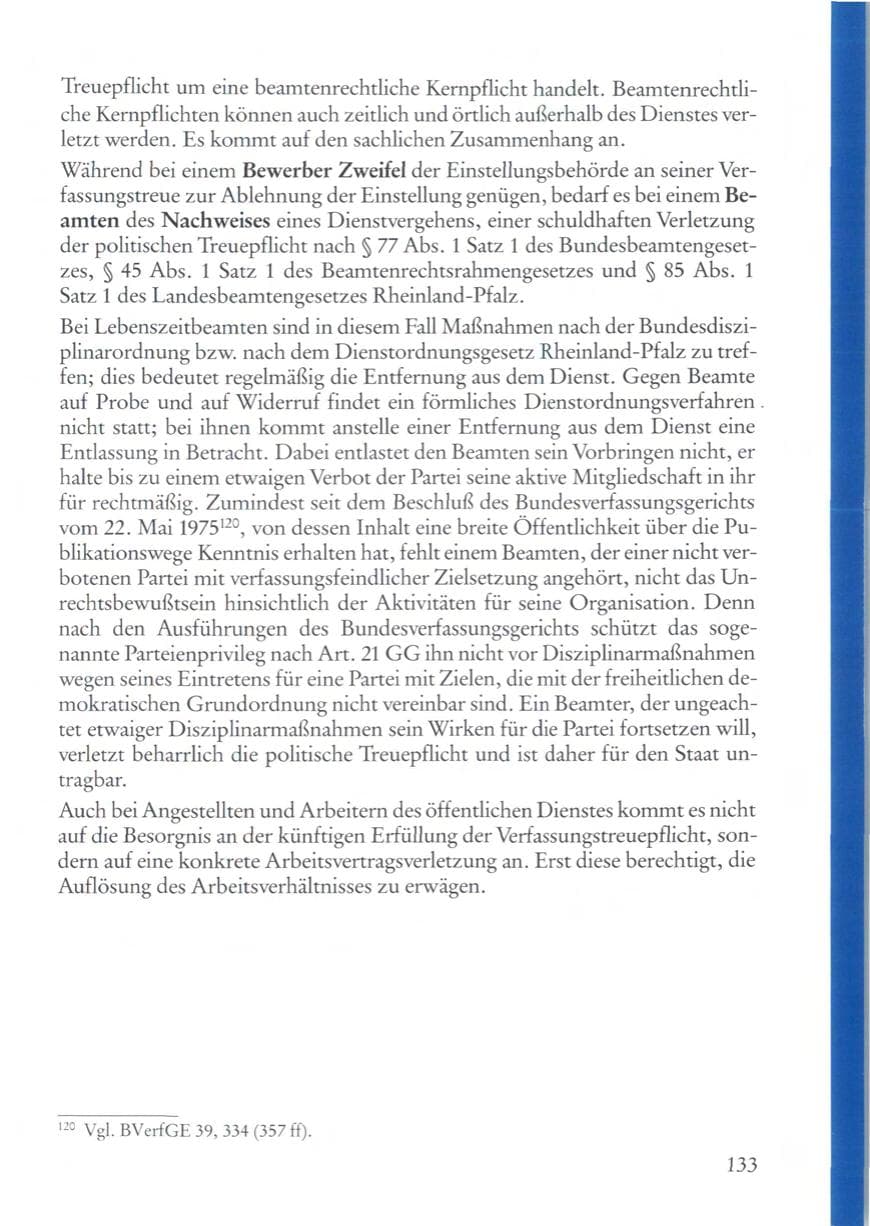 Treuepflicht um eine beamtenrechtliche Kernpflicht handelt. Beamtenrechtliche Kernpflichten können auch zeitlich und örtlich außerhalb des Dienstes verletzt werden. Es kommt auf den sachlichen Zusammenhang an.

Während bei einem Bewerber Zweifel der Einstellungsbehörde an seiner Verfassungstreue zur Ablehnung der Einstellung genügen, bedarf es bei einem Beamten des Nachweises eines Dienstvergehens, einer schuldhaften Verletzung der politischen Treuepflicht nach § 77 Abs. 1 Satz 1 des Bundesbeamtengesetzes, § 45 Abs. 1 Satz 1 des Beamtenrechtsrahmengesetzes und § 85 Abs. 1 Satz 1 des Landesbeamtengesetzes Rheinland-Pfalz.

Bei Lebenszeitbeamten sind in diesem Fall Maßnahmen nach der Bundesdisziplinarordnung bzw. nach dem Dienstordnungsgesetz Rheinland-Pfalz zu treffen; dies bedeutet regelmäßig die Entfernung aus dem Dienst. Gegen Beamte auf Probe und auf Widerruf findet ein förmliches Dienstordnungsverfahren nicht statt; bei ihnen kommt anstelle einer Entfernung aus dem Dienst eine Entlassung in Betracht. Dabei entlastet den Beamten sein Vorbringen nicht, er halte bis zu einem etwaigen Verbot der Partei seine aktive Mitgliedschaft in ihr für rechtmäßig. Zumindest seit dem Beschluß des Bundesverfassungsgerichts vom 22. Mai 1975$^{120}$, von dessen Inhalt eine breite Öffentlichkeit über die Publikationswege Kenntnis erhalten hat, fehlt einem Beamten, der einer nicht verbotenen Partei mit verfassungsfeindlicher Zielsetzung angehört, nicht das Unrechtsbewußtsein hinsichtlich der Aktivitäten für seine Organisation. Denn nach den Ausführungen des Bundesverfassungsgerichts schützt das sogenannte Parteienprivileg nach Art. 21 GG ihn nicht vor Disziplinarmaßnahmen wegen seines Eintretens für eine Partei mit Zielen, die mit der freiheitlichen demokratischen Grundordnung nicht vereinbar sind. Ein Beamter, der ungeachtet etwaiger Disziplinarmaßnahmen sein Wirken für die Partei fortsetzen will, verletzt beharrlich die politische Treuepflicht und ist daher für den Staat untragbar.

Auch bei Angestellten und Arbeitern des öffentlichen Dienstes kommt es nicht auf die Besorgnis an der künftigen Erfüllung der Verfassungstreuepflicht, sondern auf eine konkrete Arbeitsvertragsverletzung an. Erst diese berechtigt, die Auflösung des Arbeitsverhältnisses zu erwägen.

$^{120}$ Vgl. BVerfGE 39, 334 (357 ff).

133